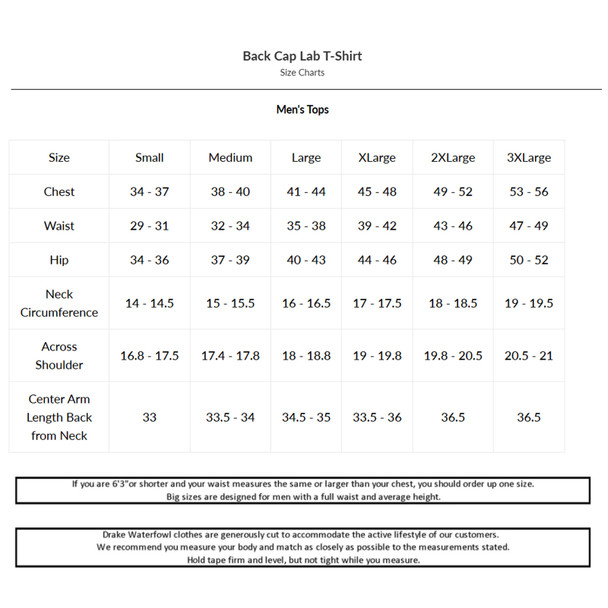 Back Cap Lab T-Shirt
Size Charts

Men's Tops

| Size | Small | Medium | Large | XLarge | 2XLarge | 3XLarge |
|---|---|---|---|---|---|---|
| Chest | 34 - 37 | 38 - 40 | 41 - 44 | 45 - 48 | 49 - 52 | 53 - 56 |
| Waist | 29 - 31 | 32 - 34 | 35 - 38 | 39 - 42 | 43 - 46 | 47 - 49 |
| Hip | 34 - 36 | 37 - 39 | 40 - 43 | 44 - 46 | 48 - 49 | 50 - 52 |
| Neck Circumference | 14 - 14.5 | 15 - 15.5 | 16 - 16.5 | 17 - 17.5 | 18 - 18.5 | 19 - 19.5 |
| Across Shoulder | 16.8 - 17.5 | 17.4 - 17.8 | 18 - 18.8 | 19 - 19.8 | 19.8 - 20.5 | 20.5 - 21 |
| Center Arm Length Back from Neck | 33 | 33.5 - 34 | 34.5 - 35 | 33.5 - 36 | 36.5 | 36.5 |

If you are 6'3"or shorter and your waist measures the same or larger than your chest, you should order up one size.
Big sizes are designed for men with a full waist and average height.

Drake Waterfowl clothes are generously cut to accommodate the active lifestyle of our customers.
We recommend you measure your body and match as closely as possible to the measurements stated.
Hold tape firm and level, but not tight while you measure.